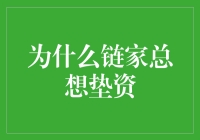 为什么链家总想垫资